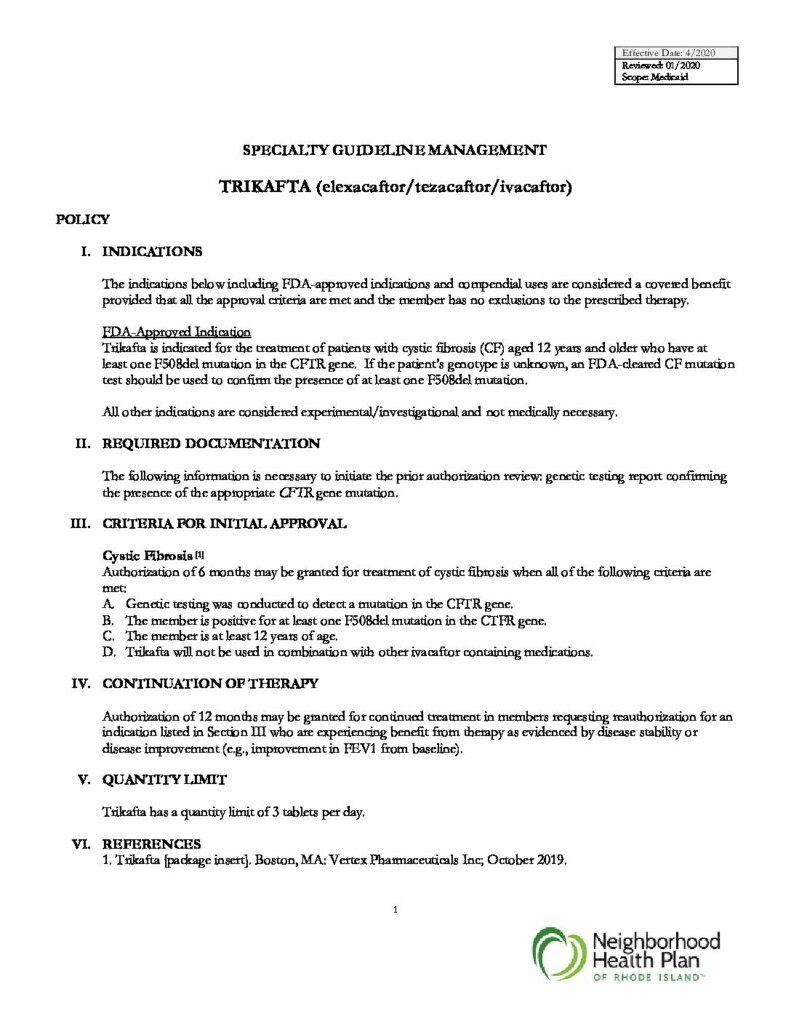 Effective Date: 4/2020
Reviewed: 01/2020
Scope: Medicaid

SPECIALTY GUIDELINE MANAGEMENT

TRIKAFTA (elexacaftor/tezacaftor/ivacaftor)

POLICY

I. INDICATIONS

The indications below including FDA-approved indications and compendial uses are considered a covered benefit provided that all the approval criteria are met and the member has no exclusions to the prescribed therapy.

FDA-Approved Indication
Trikafta is indicated for the treatment of patients with cystic fibrosis (CF) aged 12 years and older who have at least one F508del mutation in the CFTR gene. If the patient's genotype is unknown, an FDA-cleared CF mutation test should be used to confirm the presence of at least one F508del mutation.

All other indications are considered experimental/investigational and not medically necessary.

II. REQUIRED DOCUMENTATION

The following information is necessary to initiate the prior authorization review: genetic testing report confirming the presence of the appropriate CFTR gene mutation.

III. CRITERIA FOR INITIAL APPROVAL

Cystic Fibrosis [1]
Authorization of 6 months may be granted for treatment of cystic fibrosis when all of the following criteria are met:
A. Genetic testing was conducted to detect a mutation in the CFTR gene.
B. The member is positive for at least one F508del mutation in the CTFR gene.
C. The member is at least 12 years of age.
D. Trikafta will not be used in combination with other ivacaftor containing medications.

IV. CONTINUATION OF THERAPY

Authorization of 12 months may be granted for continued treatment in members requesting reauthorization for an indication listed in Section III who are experiencing benefit from therapy as evidenced by disease stability or disease improvement (e.g., improvement in FEV1 from baseline).

V. QUANTITY LIMIT

Trikafta has a quantity limit of 3 tablets per day.

VI. REFERENCES
1. Trikafta [package insert]. Boston, MA: Vertex Pharmaceuticals Inc; October 2019.

1

Neighborhood Health Plan OF RHODE ISLAND™